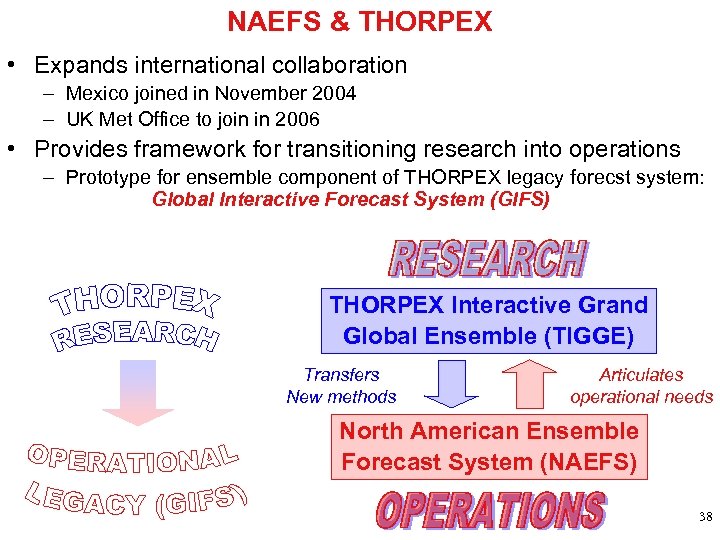 NAEFS & THORPEX

• Expands international collaboration
- Mexico joined in November 2004
- UK Met Office to join in 2006

• Provides framework for transitioning research into operations
- Prototype for ensemble component of THORPEX legacy forecst system:

Global Interactive Forecast System (GIFS)

THORPEX RESEARCH

OPERATIONAL LEGACY (GIFS)

RESEARCH

THORPEX Interactive Grand Global Ensemble (TIGGE)

Transfers
New methods

Articulates
operational needs

North American Ensemble Forecast System (NAEFS)

OPERATIONS

38